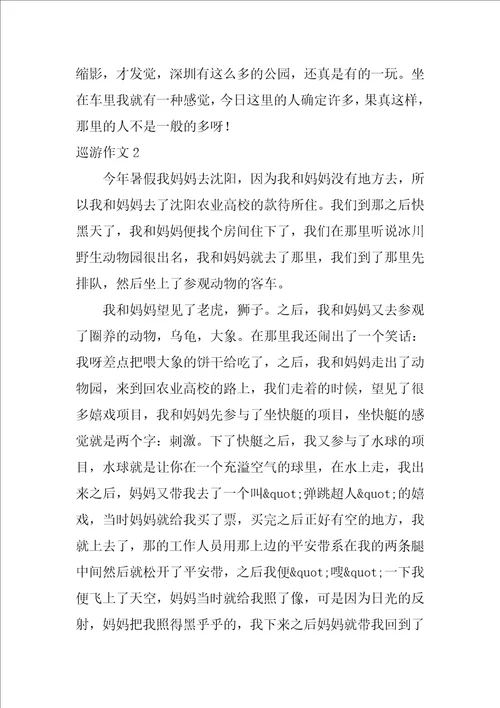 缩影，才发觉，深圳有这么多的公园，还真是有的一玩。坐在车里我就有一种感觉，今日这里的人确定许多，果真这样，那里的人不是一般的多呀！

巡游作文 2

今年暑假我妈妈去沈阳，因为我和妈妈没有地方去，所以我和妈妈去了沈阳农业高校的款待所住。我们到那之后快黑天了，我和妈妈便找个房间住下了，我们在那里听说冰川野生动物园很出名，我和妈妈就去了那里，我们到了那里先排队，然后坐上了参观动物的客车。

我和妈妈望见了老虎，狮子。之后，我和妈妈又去参观了圈养的动物，乌龟，大象。在那里我还闹出了一个笑话：我呀差点把喂大象的饼干给吃了，之后，我和妈妈走出了动物园，来到回农业高校的路上，我们走着的时候，望见了很多嬉戏项目，我和妈妈先参与了坐快艇的项目，坐快艇的感觉就是两个字：刺激。下了快艇之后，我又参与了水球的项目，水球就是让你在一个充溢空气的球里，在水上走，我出来之后，妈妈又带我去了一个叫&quot;弹跳超人&quot;的嬉戏，当时妈妈就给我买了票，买完之后正好有空的地方，我就上去了，那的工作人员用那上边的平安带系在我的两条腿中间然后就松开了平安带，之后我便&quot;嗖&quot;一下我便飞上了天空，妈妈当时就给我照了像，可是因为日光的反射，妈妈把我照得黑乎乎的，我下来之后妈妈就带我回到了